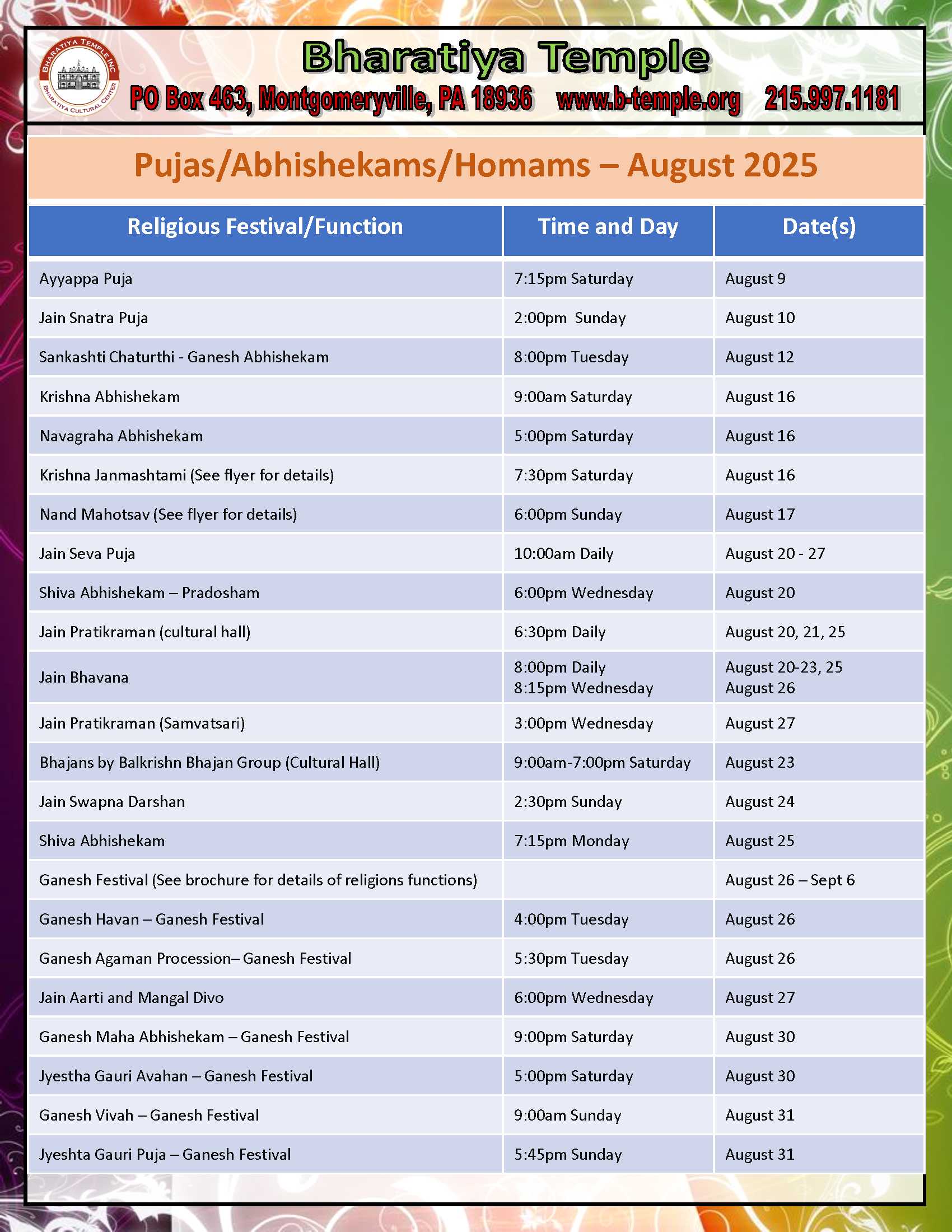 BHARATIYA TEMPLE INC
BHARATIYA CULTURAL CENTER

Bharatiya Temple

PO Box 463, Montgomeryville, PA 18936 www.b-temple.org 215.997.1181

Pujas/Abhishekams/Homams – August 2025

| Religious Festival/Function | Time and Day | Date(s) |
|---|---|---|
| Ayyappa Puja | 7:15pm Saturday | August 9 |
| Jain Snatra Puja | 2:00pm Sunday | August 10 |
| Sankashti Chaturthi - Ganesh Abhishekam | 8:00pm Tuesday | August 12 |
| Krishna Abhishekam | 9:00am Saturday | August 16 |
| Navagraha Abhishekam | 5:00pm Saturday | August 16 |
| Krishna Janmashtami (See flyer for details) | 7:30pm Saturday | August 16 |
| Nand Mahotsav (See flyer for details) | 6:00pm Sunday | August 17 |
| Jain Seva Puja | 10:00am Daily | August 20 - 27 |
| Shiva Abhishekam – Pradosham | 6:00pm Wednesday | August 20 |
| Jain Pratikraman (cultural hall) | 6:30pm Daily | August 20, 21, 25 |
| Jain Bhavana | 8:00pm Daily 8:15pm Wednesday | August 20-23, 25 August 26 |
| Jain Pratikraman (Samvatsari) | 3:00pm Wednesday | August 27 |
| Bhajans by Balkrishn Bhajan Group (Cultural Hall) | 9:00am-7:00pm Saturday | August 23 |
| Jain Swapna Darshan | 2:30pm Sunday | August 24 |
| Shiva Abhishekam | 7:15pm Monday | August 25 |
| Ganesh Festival (See brochure for details of religions functions) | | August 26 – Sept 6 |
| Ganesh Havan – Ganesh Festival | 4:00pm Tuesday | August 26 |
| Ganesh Agaman Procession– Ganesh Festival | 5:30pm Tuesday | August 26 |
| Jain Aarti and Mangal Divo | 6:00pm Wednesday | August 27 |
| Ganesh Maha Abhishekam – Ganesh Festival | 9:00pm Saturday | August 30 |
| Jyestha Gauri Avahan – Ganesh Festival | 5:00pm Saturday | August 30 |
| Ganesh Vivah – Ganesh Festival | 9:00am Sunday | August 31 |
| Jyeshta Gauri Puja – Ganesh Festival | 5:45pm Sunday | August 31 |